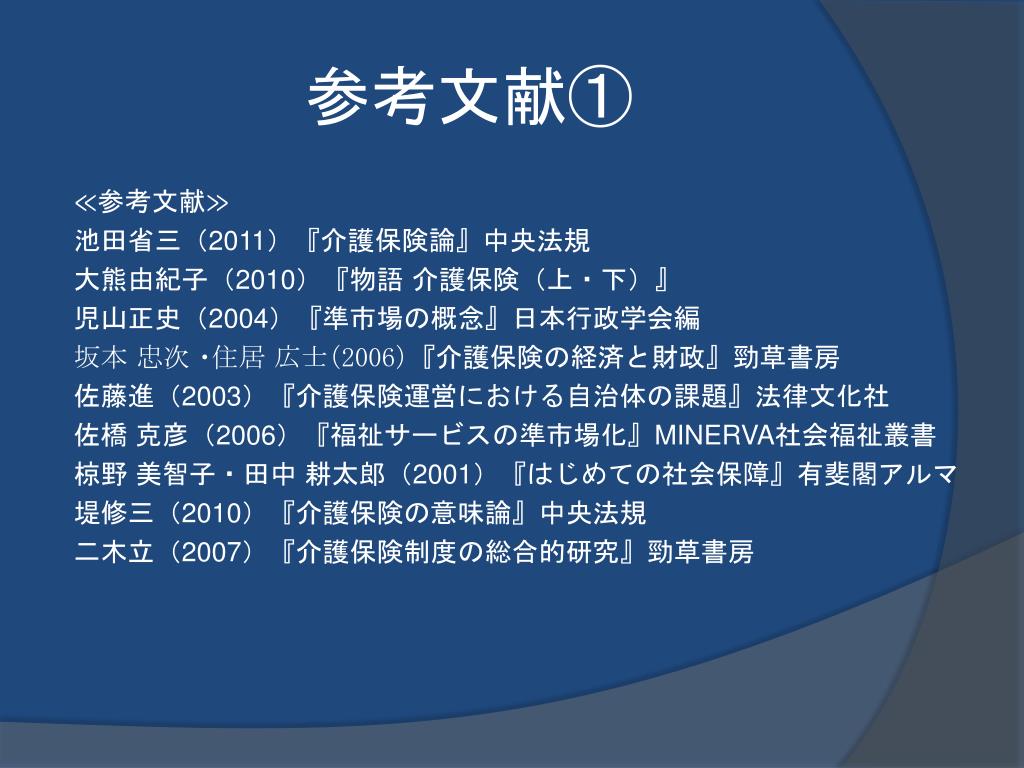 参考文献①

≪参考文献≫
池田省三（2011）『介護保険論』中央法規
大熊由紀子（2010）『物語 介護保険（上・下）』
児山正史（2004）『準市場の概念』日本行政学会編
坂本 忠次・住居 広士(2006)『介護保険の経済と財政』勁草書房
佐藤進（2003）『介護保険運営における自治体の課題』法律文化社
佐橋 克彦（2006）『福祉サービスの準市場化』MINERVA社会福祉叢書
椋野 美智子・田中 耕太郎（2001）『はじめての社会保障』有斐閣アルマ
堤修三（2010）『介護保険の意味論』中央法規
二木立（2007）『介護保険制度の総合的研究』勁草書房